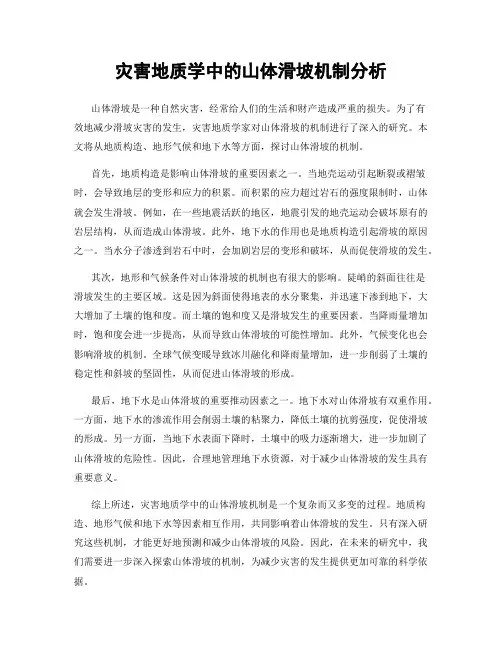 灾害地质学中的山体滑坡机制分析

山体滑坡是一种自然灾害，经常给人们的生活和财产造成严重的损失。为了有效地减少滑坡灾害的发生，灾害地质学家对山体滑坡的机制进行了深入的研究。本文将从地质构造、地形气候和地下水等方面，探讨山体滑坡的机制。

首先，地质构造是影响山体滑坡的重要因素之一。当地壳运动引起断裂或褶皱时，会导致地层的变形和应力的积累。而积累的应力超过岩石的强度限制时，山体就会发生滑坡。例如，在一些地震活跃的地区，地震引发的地壳运动会破坏原有的岩层结构，从而造成山体滑坡。此外，地下水的作用也是地质构造引起滑坡的原因之一。当水分子渗透到岩石中时，会加剧岩层的变形和破坏，从而促使滑坡的发生。

其次，地形和气候条件对山体滑坡的机制也有很大的影响。陡峭的斜面往往是滑坡发生的主要区域。这是因为斜面使得地表的水分聚集，并迅速下渗到地下，大大增加了土壤的饱和度。而土壤的饱和度又是滑坡发生的重要因素。当降雨量增加时，饱和度会进一步提高，从而导致山体滑坡的可能性增加。此外，气候变化也会影响滑坡的机制。全球气候变暖导致冰川融化和降雨量增加，进一步削弱了土壤的稳定性和斜坡的坚固性，从而促进山体滑坡的形成。

最后，地下水是山体滑坡的重要推动因素之一。地下水对山体滑坡有双重作用。一方面，地下水的渗流作用会削弱土壤的粘聚力，降低土壤的抗剪强度，促使滑坡的形成。另一方面，当地下水表面下降时，土壤中的吸力逐渐增大，进一步加剧了山体滑坡的危险性。因此，合理地管理地下水资源，对于减少山体滑坡的发生具有重要意义。

综上所述，灾害地质学中的山体滑坡机制是一个复杂而又多变的过程。地质构造、地形气候和地下水等因素相互作用，共同影响着山体滑坡的发生。只有深入研究这些机制，才能更好地预测和减少山体滑坡的风险。因此，在未来的研究中，我们需要进一步深入探索山体滑坡的机制，为减少灾害的发生提供更加可靠的科学依据。